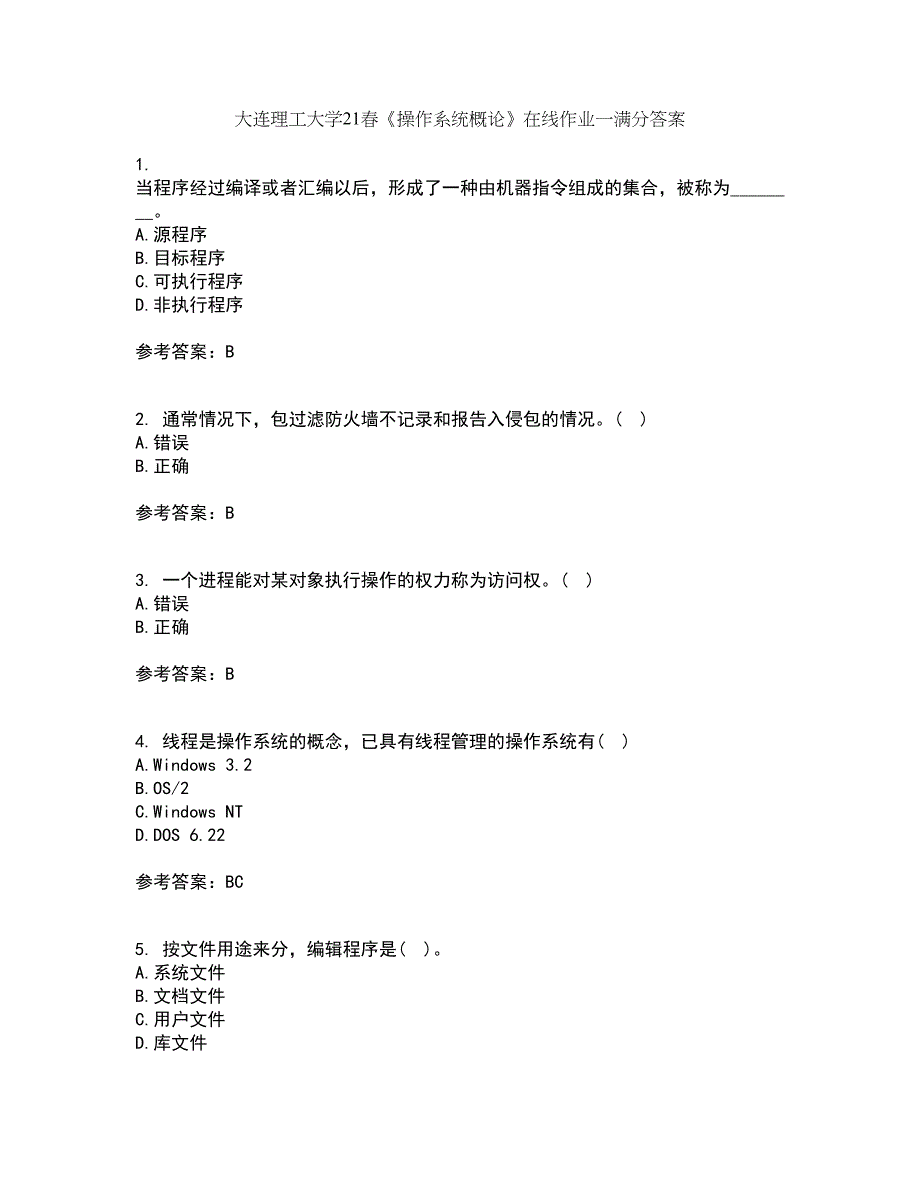 大连理工大学21春《操作系统概论》在线作业一满分答案

1.
当程序经过编译或者汇编以后，形成了一种由机器指令组成的集合，被称为________。
A.源程序
B.目标程序
C.可执行程序
D.非执行程序

参考答案：B

2. 通常情况下，包过滤防火墙不记录和报告入侵包的情况。( )
A.错误
B.正确

参考答案：B

3. 一个进程能对某对象执行操作的权力称为访问权。( )
A.错误
B.正确

参考答案：B

4. 线程是操作系统的概念，已具有线程管理的操作系统有( )
A.Windows 3.2
B.OS/2
C.Windows NT
D.DOS 6.22

参考答案：BC

5. 按文件用途来分，编辑程序是( )。
A.系统文件
B.文档文件
C.用户文件
D.库文件